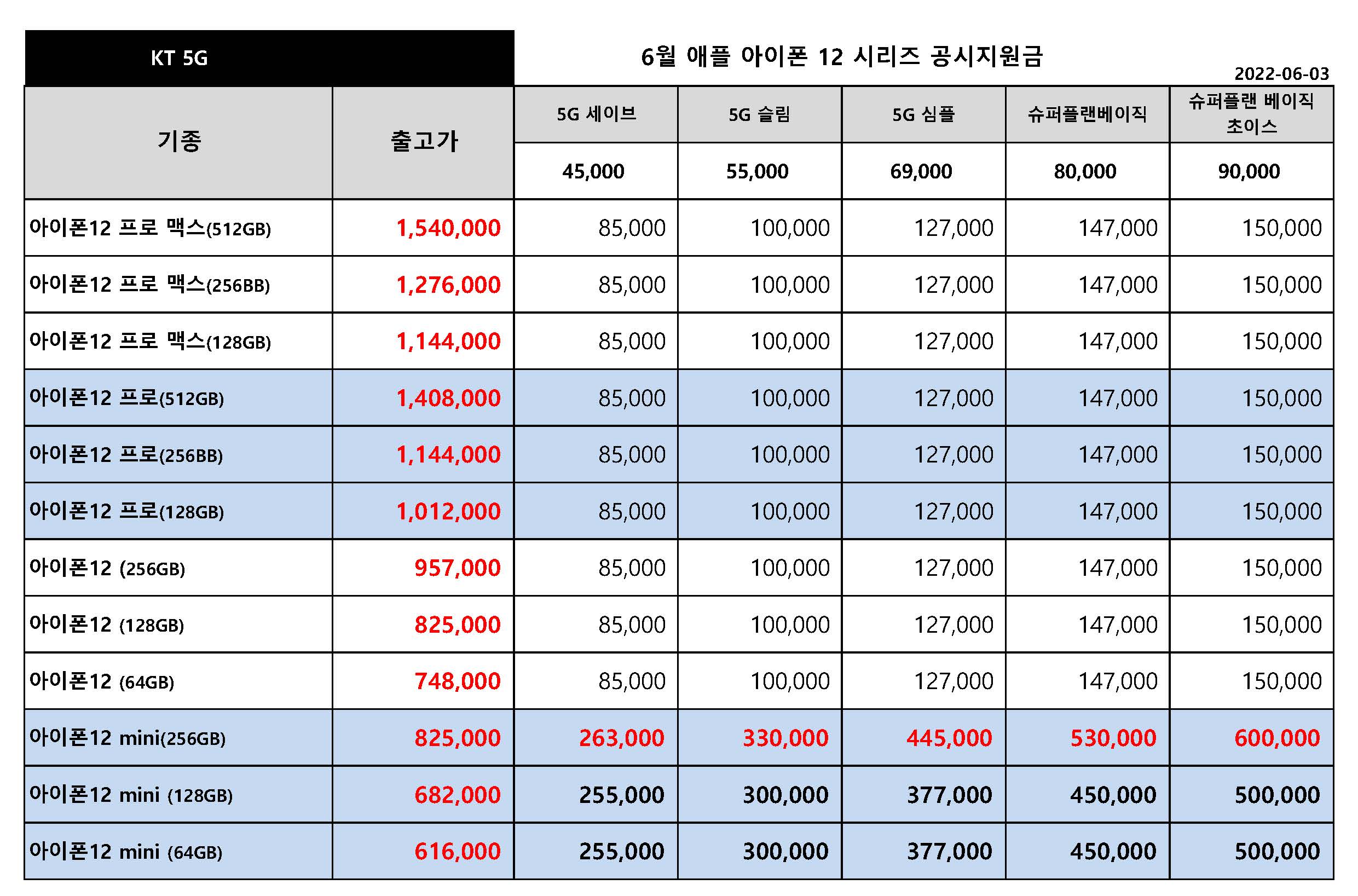 KT 5G

6월 애플 아이폰 12 시리즈 공시지원금

2022-06-03

| 기종 | 출고가 | 5G 세이브 | 5G 슬림 | 5G 심플 | 슈퍼플랜베이직 | 슈퍼플랜 베이직 초이스 |
|---|---|---|---|---|---|---|
| | | 45,000 | 55,000 | 69,000 | 80,000 | 90,000 |
| 아이폰12 프로 맥스(512GB) | 1,540,000 | 85,000 | 100,000 | 127,000 | 147,000 | 150,000 |
| 아이폰12 프로 맥스(256BB) | 1,276,000 | 85,000 | 100,000 | 127,000 | 147,000 | 150,000 |
| 아이폰12 프로 맥스(128GB) | 1,144,000 | 85,000 | 100,000 | 127,000 | 147,000 | 150,000 |
| 아이폰12 프로(512GB) | 1,408,000 | 85,000 | 100,000 | 127,000 | 147,000 | 150,000 |
| 아이폰12 프로(256BB) | 1,144,000 | 85,000 | 100,000 | 127,000 | 147,000 | 150,000 |
| 아이폰12 프로(128GB) | 1,012,000 | 85,000 | 100,000 | 127,000 | 147,000 | 150,000 |
| 아이폰12 (256GB) | 957,000 | 85,000 | 100,000 | 127,000 | 147,000 | 150,000 |
| 아이폰12 (128GB) | 825,000 | 85,000 | 100,000 | 127,000 | 147,000 | 150,000 |
| 아이폰12 (64GB) | 748,000 | 85,000 | 100,000 | 127,000 | 147,000 | 150,000 |
| 아이폰12 mini(256GB) | 825,000 | 263,000 | 330,000 | 445,000 | 530,000 | 600,000 |
| 아이폰12 mini (128GB) | 682,000 | 255,000 | 300,000 | 377,000 | 450,000 | 500,000 |
| 아이폰12 mini (64GB) | 616,000 | 255,000 | 300,000 | 377,000 | 450,000 | 500,000 |